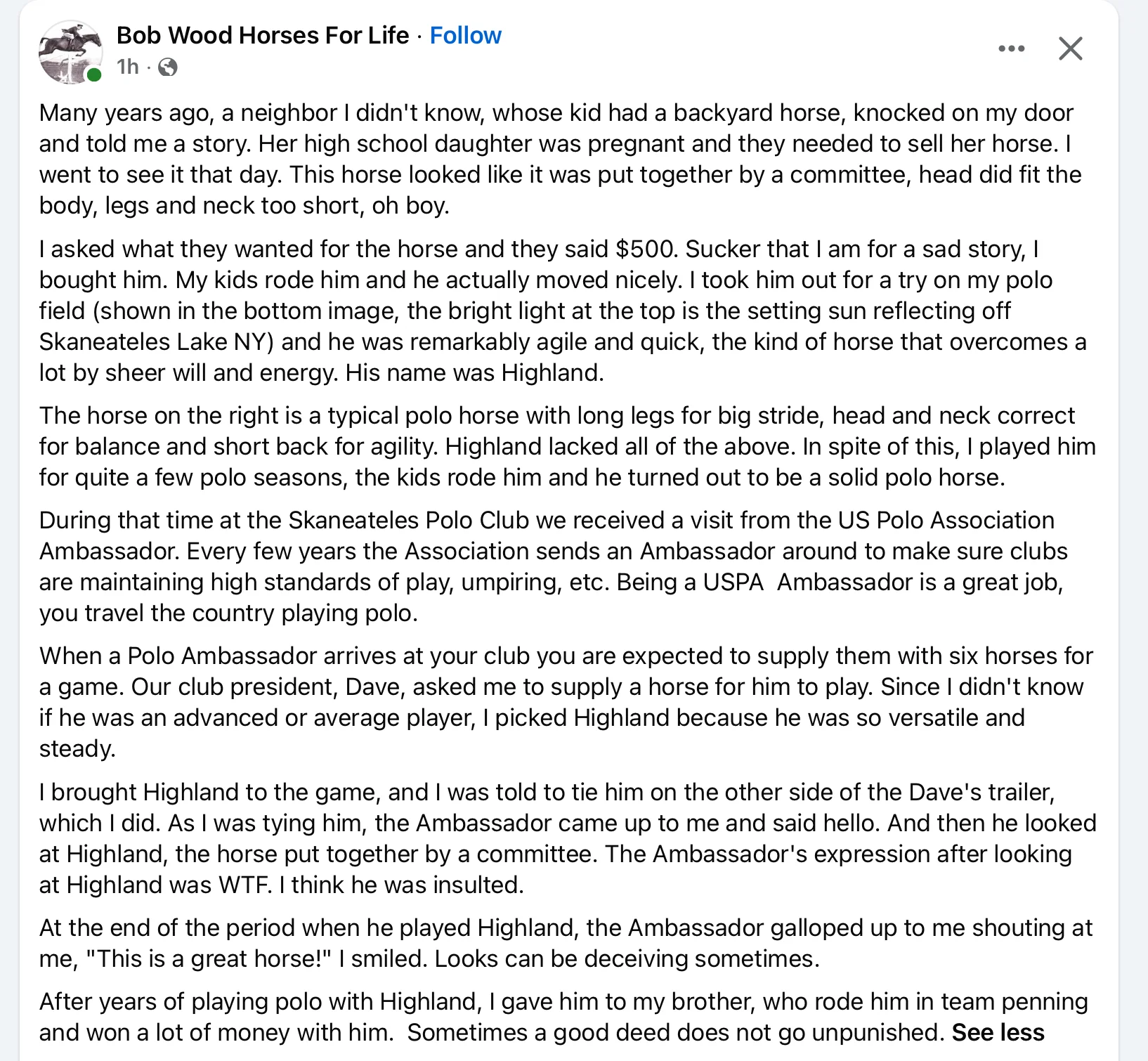 Bob Wood Horses For Life · Follow
1h ·

Many years ago, a neighbor I didn't know, whose kid had a backyard horse, knocked on my door and told me a story. Her high school daughter was pregnant and they needed to sell her horse. I went to see it that day. This horse looked like it was put together by a committee, head did fit the body, legs and neck too short, oh boy.

I asked what they wanted for the horse and they said $500. Sucker that I am for a sad story, I bought him. My kids rode him and he actually moved nicely. I took him out for a try on my polo field (shown in the bottom image, the bright light at the top is the setting sun reflecting off Skaneateles Lake NY) and he was remarkably agile and quick, the kind of horse that overcomes a lot by sheer will and energy. His name was Highland.

The horse on the right is a typical polo horse with long legs for big stride, head and neck correct for balance and short back for agility. Highland lacked all of the above. In spite of this, I played him for quite a few polo seasons, the kids rode him and he turned out to be a solid polo horse.

During that time at the Skaneateles Polo Club we received a visit from the US Polo Association Ambassador. Every few years the Association sends an Ambassador around to make sure clubs are maintaining high standards of play, umpiring, etc. Being a USPA Ambassador is a great job, you travel the country playing polo.

When a Polo Ambassador arrives at your club you are expected to supply them with six horses for a game. Our club president, Dave, asked me to supply a horse for him to play. Since I didn't know if he was an advanced or average player, I picked Highland because he was so versatile and steady.

I brought Highland to the game, and I was told to tie him on the other side of the Dave's trailer, which I did. As I was tying him, the Ambassador came up to me and said hello. And then he looked at Highland, the horse put together by a committee. The Ambassador's expression after looking at Highland was WTF. I think he was insulted.

At the end of the period when he played Highland, the Ambassador galloped up to me shouting at me, "This is a great horse!" I smiled. Looks can be deceiving sometimes.

After years of playing polo with Highland, I gave him to my brother, who rode him in team penning and won a lot of money with him. Sometimes a good deed does not go unpunished. See less